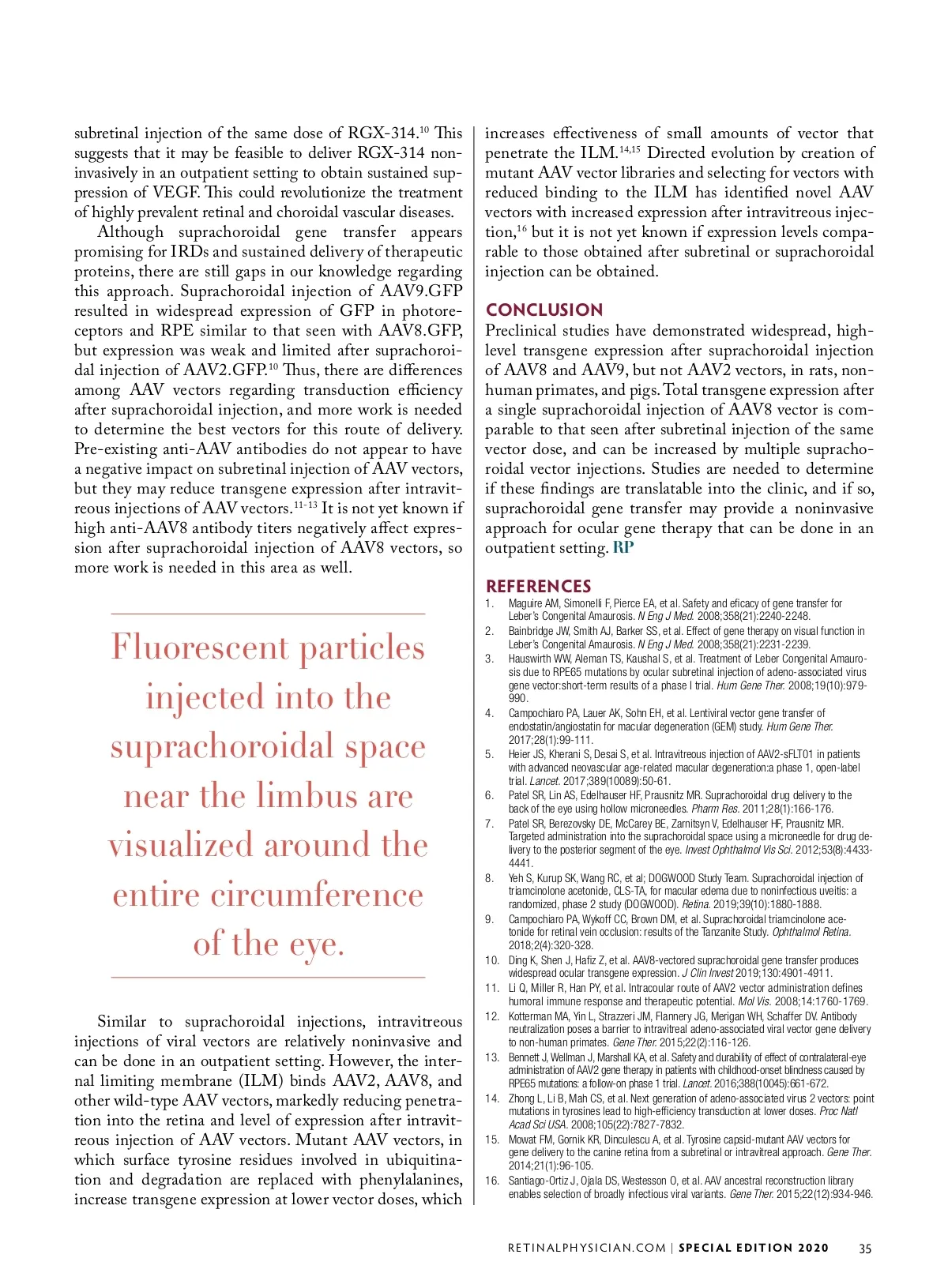 subretinal injection of the same dose of RGX-314.$^{10}$ This suggests that it may be feasible to deliver RGX-314 noninvasively in an outpatient setting to obtain sustained suppression of VEGF. This could revolutionize the treatment of highly prevalent retinal and choroidal vascular diseases.

Although suprachoroidal gene transfer appears promising for IRDs and sustained delivery of therapeutic proteins, there are still gaps in our knowledge regarding this approach. Suprachoroidal injection of AAV9.GFP resulted in widespread expression of GFP in photoreceptors and RPE similar to that seen with AAV8.GFP, but expression was weak and limited after suprachoroidal injection of AAV2.GFP.$^{10}$ Thus, there are differences among AAV vectors regarding transduction efficiency after suprachoroidal injection, and more work is needed to determine the best vectors for this route of delivery. Pre-existing anti-AAV antibodies do not appear to have a negative impact on subretinal injection of AAV vectors, but they may reduce transgene expression after intravitreous injections of AAV vectors.$^{11-13}$ It is not yet known if high anti-AAV8 antibody titers negatively affect expression after suprachoroidal injection of AAV8 vectors, so more work is needed in this area as well.

Fluorescent particles injected into the suprachoroidal space near the limbus are visualized around the entire circumference of the eye.

Similar to suprachoroidal injections, intravitreous injections of viral vectors are relatively noninvasive and can be done in an outpatient setting. However, the internal limiting membrane (ILM) binds AAV2, AAV8, and other wild-type AAV vectors, markedly reducing penetration into the retina and level of expression after intravitreous injection of AAV vectors. Mutant AAV vectors, in which surface tyrosine residues involved in ubiquitination and degradation are replaced with phenylalanines, increase transgene expression at lower vector doses, which increases effectiveness of small amounts of vector that penetrate the ILM.$^{14,15}$ Directed evolution by creation of mutant AAV vector libraries and selecting for vectors with reduced binding to the ILM has identified novel AAV vectors with increased expression after intravitreous injection,$^{16}$ but it is not yet known if expression levels comparable to those obtained after subretinal or suprachoroidal injection can be obtained.

CONCLUSION
Preclinical studies have demonstrated widespread, high-level transgene expression after suprachoroidal injection of AAV8 and AAV9, but not AAV2 vectors, in rats, nonhuman primates, and pigs. Total transgene expression after a single suprachoroidal injection of AAV8 vector is comparable to that seen after subretinal injection of the same vector dose, and can be increased by multiple suprachoroidal vector injections. Studies are needed to determine if these findings are translatable into the clinic, and if so, suprachoroidal gene transfer may provide a noninvasive approach for ocular gene therapy that can be done in an outpatient setting. RP

REFERENCES
1. Maguire AM, Simonelli F, Pierce EA, et al. Safety and eficacy of gene transfer for Leber's Congenital Amaurosis. N Eng J Med. 2008;358(21):2240-2248.
2. Bainbridge JW, Smith AJ, Barker SS, et al. Effect of gene therapy on visual function in Leber's Congenital Amaurosis. N Eng J Med. 2008;358(21):2231-2239.
3. Hauswirth WW, Aleman TS, Kaushal S, et al. Treatment of Leber Congenital Amaurosis due to RPE65 mutations by ocular subretinal injection of adeno-associated virus gene vector:short-term results of a phase I trial. Hum Gene Ther. 2008;19(10):979-990.
4. Campochiaro PA, Lauer AK, Sohn EH, et al. Lentiviral vector gene transfer of endostatin/angiostatin for macular degeneration (GEM) study. Hum Gene Ther. 2017;28(1):99-111.
5. Heier JS, Kherani S, Desai S, et al. Intravitreous injection of AAV2-sFLT01 in patients with advanced neovascular age-related macular degeneration:a phase 1, open-label trial. Lancet. 2017;389(10089):50-61.
6. Patel SR, Lin AS, Edelhauser HF, Prausnitz MR. Suprachoroidal drug delivery to the back of the eye using hollow microneedles. Pharm Res. 2011;28(1):166-176.
7. Patel SR, Berezovsky DE, McCarey BE, Zarnitsyn V, Edelhauser HF, Prausnitz MR. Targeted administration into the suprachoroidal space using a microneedle for drug delivery to the posterior segment of the eye. Invest Ophthalmol Vis Sci. 2012;53(8):4433-4441.
8. Yeh S, Kurup SK, Wang RC, et al; DOGWOOD Study Team. Suprachoroidal injection of triamcinolone acetonide, CLS-TA, for macular edema due to noninfectious uveitis: a randomized, phase 2 study (DOGWOOD). Retina. 2019;39(10):1880-1888.
9. Campochiaro PA, Wykoff CC, Brown DM, et al. Suprachoroidal triamcinolone acetonide for retinal vein occlusion: results of the Tanzanite Study. Ophthalmol Retina. 2018;2(4):320-328.
10. Ding K, Shen J, Hafiz Z, et al. AAV8-vectored suprachoroidal gene transfer produces widespread ocular transgene expression. J Clin Invest 2019;130:4901-4911.
11. Li Q, Miller R, Han PY, et al. Intracoular route of AAV2 vector administration defines humoral immune response and therapeutic potential. Mol Vis. 2008;14:1760-1769.
12. Kotterman MA, Yin L, Strazzeri JM, Flannery JG, Merigan WH, Schaffer DV. Antibody neutralization poses a barrier to intravitreal adeno-associated viral vector gene delivery to non-human primates. Gene Ther. 2015;22(2):116-126.
13. Bennett J, Wellman J, Marshall KA, et al. Safety and durability of effect of contralateral-eye administration of AAV2 gene therapy in patients with childhood-onset blindness caused by RPE65 mutations: a follow-on phase 1 trial. Lancet. 2016;388(10045):661-672.
14. Zhong L, Li B, Mah CS, et al. Next generation of adeno-associated virus 2 vectors: point mutations in tyrosines lead to high-efficiency transduction at lower doses. Proc Natl Acad Sci USA. 2008;105(22):7827-7832.
15. Mowat FM, Gornik KR, Dinculescu A, et al. Tyrosine capsid-mutant AAV vectors for gene delivery to the canine retina from a subretinal or intravitreal approach. Gene Ther. 2014;21(1):96-105.
16. Santiago-Ortiz J, Ojala DS, Westesson O, et al. AAV ancestral reconstruction library enables selection of broadly infectious viral variants. Gene Ther. 2015;22(12):934-946.

RETINALPHYSICIAN.COM | SPECIAL EDITION 2020 35